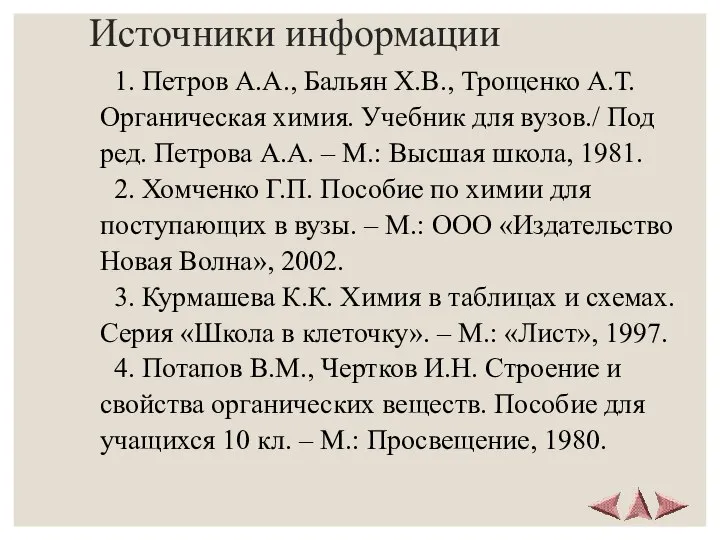 Источники информации

1. Петров А.А., Бальян Х.В., Трощенко А.Т. Органическая химия. Учебник для вузов./ Под ред. Петрова А.А. – М.: Высшая школа, 1981.

2. Хомченко Г.П. Пособие по химии для поступающих в вузы. – М.: ООО «Издательство Новая Волна», 2002.

3. Курмашева К.К. Химия в таблицах и схемах. Серия «Школа в клеточку». – М.: «Лист», 1997.

4. Потапов В.М., Чертков И.Н. Строение и свойства органических веществ. Пособие для учащихся 10 кл. – М.: Просвещение, 1980.